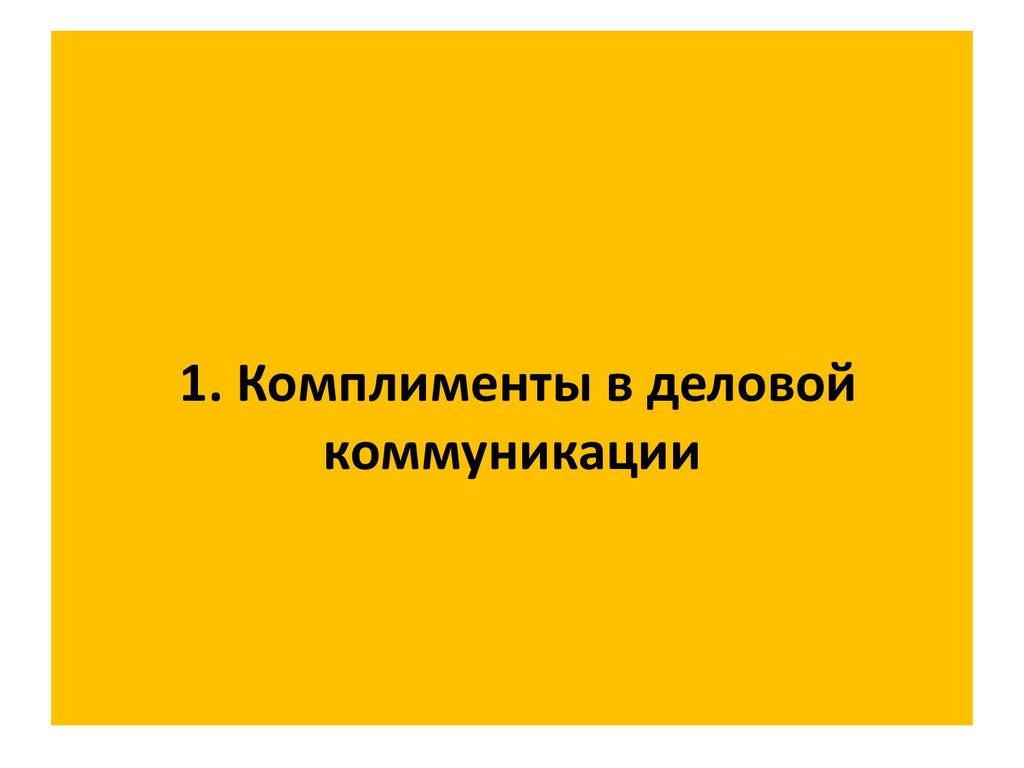 1. Комплименты в деловой коммуникации